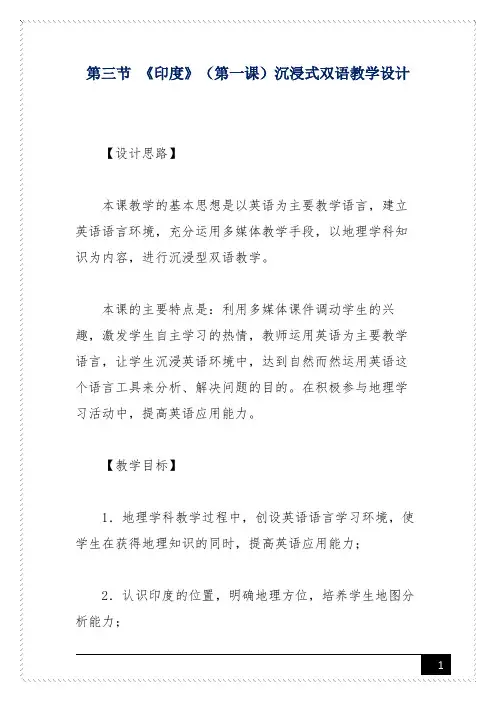 第三节 《印度》（第一课）沉浸式双语教学设计

【设计思路】

本课教学的基本思想是以英语为主要教学语言，建立英语语言环境，充分运用多媒体教学手段，以地理学科知识为内容，进行沉浸型双语教学。

本课的主要特点是：利用多媒体课件调动学生的兴趣，激发学生自主学习的热情，教师运用英语为主要教学语言，让学生沉浸英语环境中，达到自然而然运用英语这个语言工具来分析、解决问题的目的。在积极参与地理学习活动中，提高英语应用能力。

【教学目标】

1．地理学科教学过程中，创设英语语言学习环境，使学生在获得地理知识的同时，提高英语应用能力；

2．认识印度的位置，明确地理方位，培养学生地图分析能力；

1